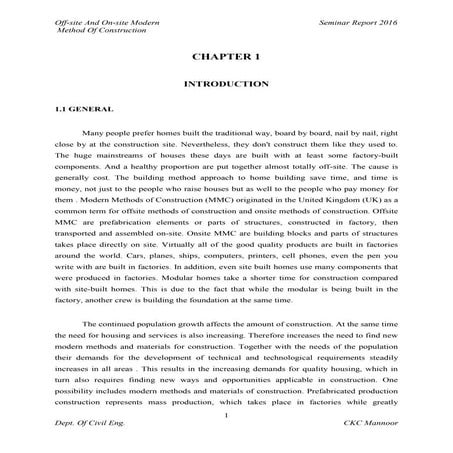 Off-site And On-site Modern Method Of Construction

Seminar Report 2016

CHAPTER 1

INTRODUCTION

1.1 GENERAL

Many people prefer homes built the traditional way, board by board, nail by nail, right close by at the construction site. Nevertheless, they don't construct them like they used to. The huge mainstreams of houses these days are built with at least some factory-built components. And a healthy proportion are put together almost totally off-site. The cause is generally cost. The building method approach to home building save time, and time is money, not just to the people who raise houses but as well to the people who pay money for them . Modern Methods of Construction (MMC) originated in the United Kingdom (UK) as a common term for offsite methods of construction and onsite methods of construction. Offsite MMC are prefabrication elements or parts of structures, constructed in factory, then transported and assembled on-site. Onsite MMC are building blocks and parts of structures takes place directly on site. Virtually all of the good quality products are built in factories around the world. Cars, planes, ships, computers, printers, cell phones, even the pen you write with are built in factories. In addition, even site built homes use many components that were produced in factories. Modular homes take a shorter time for construction compared with site-built homes. This is due to the fact that while the modular is being built in the factory, another crew is building the foundation at the same time.

The continued population growth affects the amount of construction. At the same time the need for housing and services is also increasing. Therefore increases the need to find new modern methods and materials for construction. Together with the needs of the population their demands for the development of technical and technological requirements steadily increases in all areas . This results in the increasing demands for quality housing, which in turn also requires finding new ways and opportunities applicable in construction. One possibility includes modern methods and materials of construction. Prefabricated production construction represents mass production, which takes place in factories while greatly

1

Dept. Of Civil Eng.

CKC Mannoor